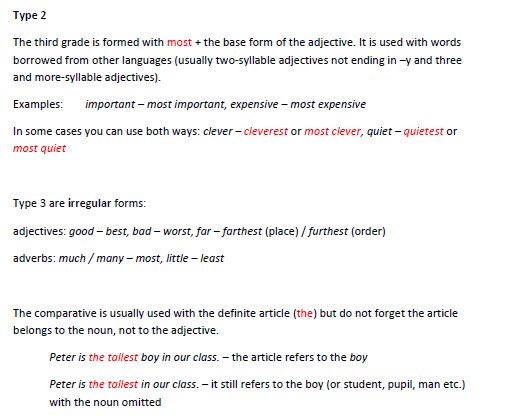 Type 2

The third grade is formed with most + the base form of the adjective. It is used with words borrowed from other languages (usually two-syllable adjectives not ending in –y and three and more-syllable adjectives).

Examples: important – most important, expensive – most expensive

In some cases you can use both ways: clever – cleverest or most clever, quiet – quietest or most quiet

Type 3 are irregular forms:

adjectives: good – best, bad – worst, far – farthest (place) / furthest (order)

adverbs: much / many – most, little – least

The comparative is usually used with the definite article (the) but do not forget the article belongs to the noun, not to the adjective.

Peter is the tallest boy in our class. – the article refers to the boy

Peter is the tallest in our class. – it still refers to the boy (or student, pupil, man etc.) with the noun omitted